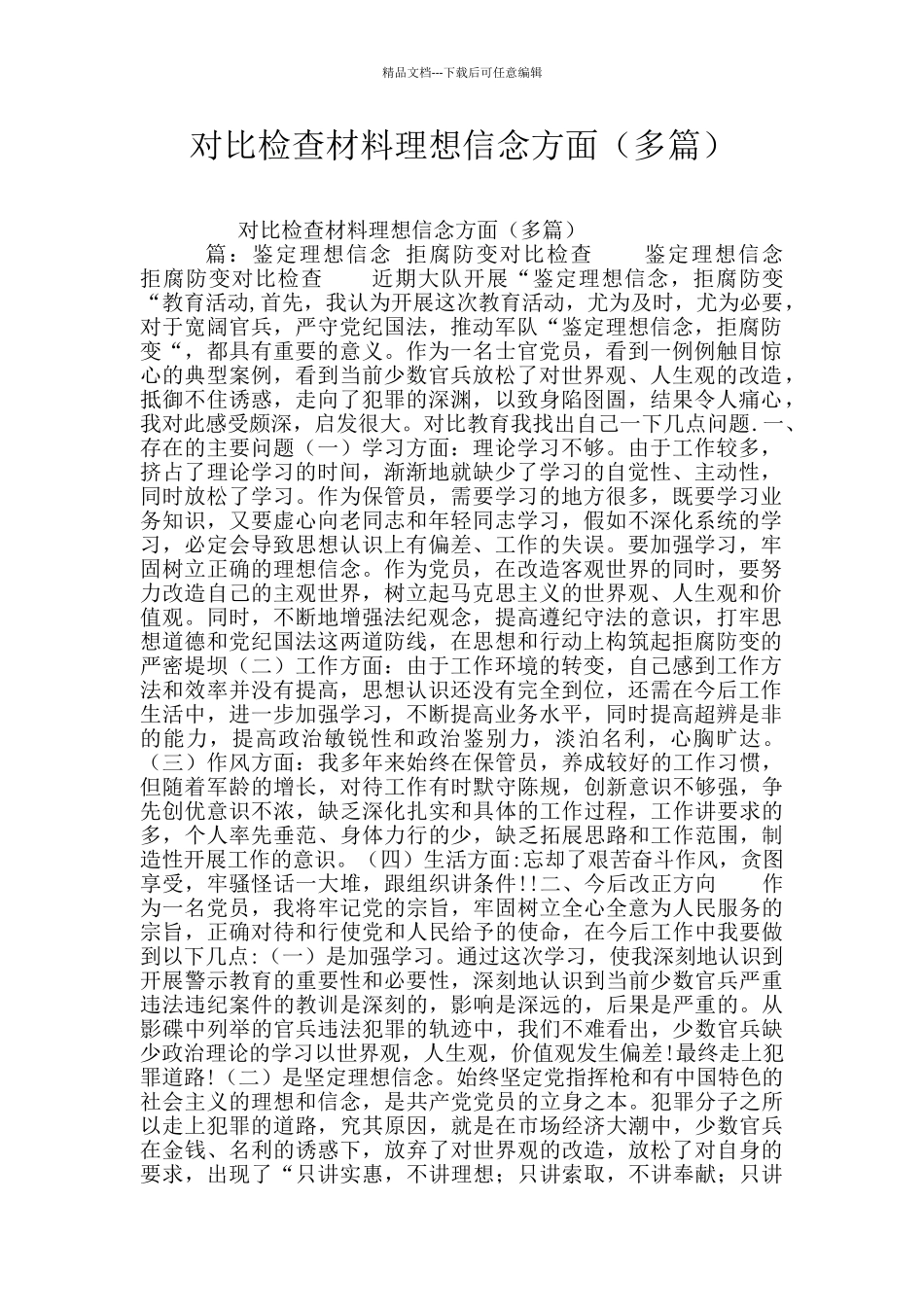 精品文档---下载后可任意编辑

对比检查材料理想信念方面（多篇）

对比检查材料理想信念方面（多篇）

篇：鉴定理想信念 拒腐防变对比检查　　鉴定理想信念 拒腐防变对比检查　　近期大队开展“鉴定理想信念，拒腐防变“教育活动,首先，我认为开展这次教育活动，尤为及时，尤为必要，对于宽阔官兵，严守党纪国法，推动军队“鉴定理想信念，拒腐防变“，都具有重要的意义。作为一名士官党员，看到一例例触目惊心的典型案例，看到当前少数官兵放松了对世界观、人生观的改造，抵御不住诱惑，走向了犯罪的深渊，以致身陷囹圄，结果令人痛心，我对此感受颇深，启发很大。对比教育我找出自己一下几点问题.一、存在的主要问题（一）学习方面：理论学习不够。由于工作较多，挤占了理论学习的时间，渐渐地就缺少了学习的自觉性、主动性，同时放松了学习。作为保管员，需要学习的地方很多，既要学习业务知识，又要虚心向老同志和年轻同志学习，假如不深化系统的学习，必定会导致思想认识上有偏差、工作的失误。要加强学习，牢固树立正确的理想信念。作为党员，在改造客观世界的同时，要努力改造自己的主观世界，树立起马克思主义的世界观、人生观和价值观。同时，不断地增强法纪观念，提高遵纪守法的意识，打牢思想道德和党纪国法这两道防线，在思想和行动上构筑起拒腐防变的严密堤坝（二）工作方面：由于工作环境的转变，自己感到工作方法和效率并没有提高，思想认识还没有完全到位，还需在今后工作生活中，进一步加强学习，不断提高业务水平，同时提高超辨是非的能力，提高政治敏锐性和政治鉴别力，淡泊名利，心胸旷达。（三）作风方面：我多年来始终在保管员，养成较好的工作习惯，但随着军龄的增长，对待工作有时默守陈规，创新意识不够强，争先创优意识不浓，缺乏深化扎实和具体的工作过程，工作讲要求的多，个人率先垂范、身体力行的少，缺乏拓展思路和工作范围，制造性开展工作的意识。（四）生活方面:忘却了艰苦奋斗作风，贪图享受，牢骚怪话一大堆，跟组织讲条件!!二、今后改正方向　　作为一名党员，我将牢记党的宗旨，牢固树立全心全意为人民服务的宗旨，正确对待和行使党和人民给予的使命，在今后工作中我要做到以下几点:（一）是加强学习。通过这次学习，使我深刻地认识到开展警示教育的重要性和必要性，深刻地认识到当前少数官兵严重违法违纪案件的教训是深刻的，影响是深远的，后果是严重的。从影碟中列举的官兵违法犯罪的轨迹中，我们不难看出，少数官兵缺少政治理论的学习以世界观，人生观，价值观发生偏差!最终走上犯罪道路!（二）是坚定理想信念。始终坚定党指挥枪和有中国特色的社会主义的理想和信念，是共产党党员的立身之本。犯罪分子之所以走上犯罪的道路，究其原因，就是在市场经济大潮中，少数官兵在金钱、名利的诱惑下，放弃了对世界观的改造，放松了对自身的要求，出现了“只讲实惠，不讲理想；只讲索取，不讲奉献；只讲